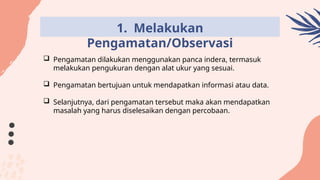 1. Melakukan Pengamatan/Observasi

❑ Pengamatan dilakukan menggunakan panca indera, termasuk melakukan pengukuran dengan alat ukur yang sesuai.

❑ Pengamatan bertujuan untuk mendapatkan informasi atau data.

❑ Selanjutnya, dari pengamatan tersebut maka akan mendapatkan masalah yang harus diselesaikan dengan percobaan.